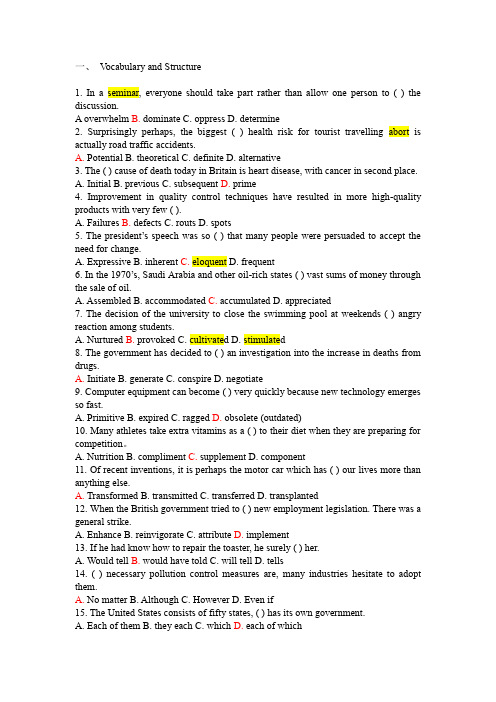 一、 Vocabulary and Structure

1. In a seminar, everyone should take part rather than allow one person to ( ) the discussion.
A overwhelm B. dominate C. oppress D. determine
2. Surprisingly perhaps, the biggest ( ) health risk for tourist travelling abort is actually road traffic accidents.
A. Potential B. theoretical C. definite D. alternative
3. The ( ) cause of death today in Britain is heart disease, with cancer in second place.
A. Initial B. previous C. subsequent D. prime
4. Improvement in quality control techniques have resulted in more high-quality products with very few ( ).
A. Failures B. defects C. routs D. spots
5. The president's speech was so ( ) that many people were persuaded to accept the need for change.
A. Expressive B. inherent C. eloquent D. frequent
6. In the 1970's, Saudi Arabia and other oil-rich states ( ) vast sums of money through the sale of oil.
A. Assembled B. accommodated C. accumulated D. appreciated
7. The decision of the university to close the swimming pool at weekends ( ) angry reaction among students.
A. Nurtured B. provoked C. cultivated D. stimulated
8. The government has decided to ( ) an investigation into the increase in deaths from drugs.
A. Initiate B. generate C. conspire D. negotiate
9. Computer equipment can become ( ) very quickly because new technology emerges so fast.
A. Primitive B. expired C. ragged D. obsolete (outdated)
10. Many athletes take extra vitamins as a ( ) to their diet when they are preparing for competition。
A. Nutrition B. compliment C. supplement D. component
11. Of recent inventions, it is perhaps the motor car which has ( ) our lives more than anything else.
A. Transformed B. transmitted C. transferred D. transplanted
12. When the British government tried to ( ) new employment legislation. There was a general strike.
A. Enhance B. reinvigorate C. attribute D. implement
13. If he had know how to repair the toaster, he surely ( ) her.
A. Would tell B. would have told C. will tell D. tells
14. ( ) necessary pollution control measures are, many industries hesitate to adopt them.
A. No matter B. Although C. However D. Even if
15. The United States consists of fifty states, ( ) has its own government.
A. Each of them B. they each C. which D. each of which